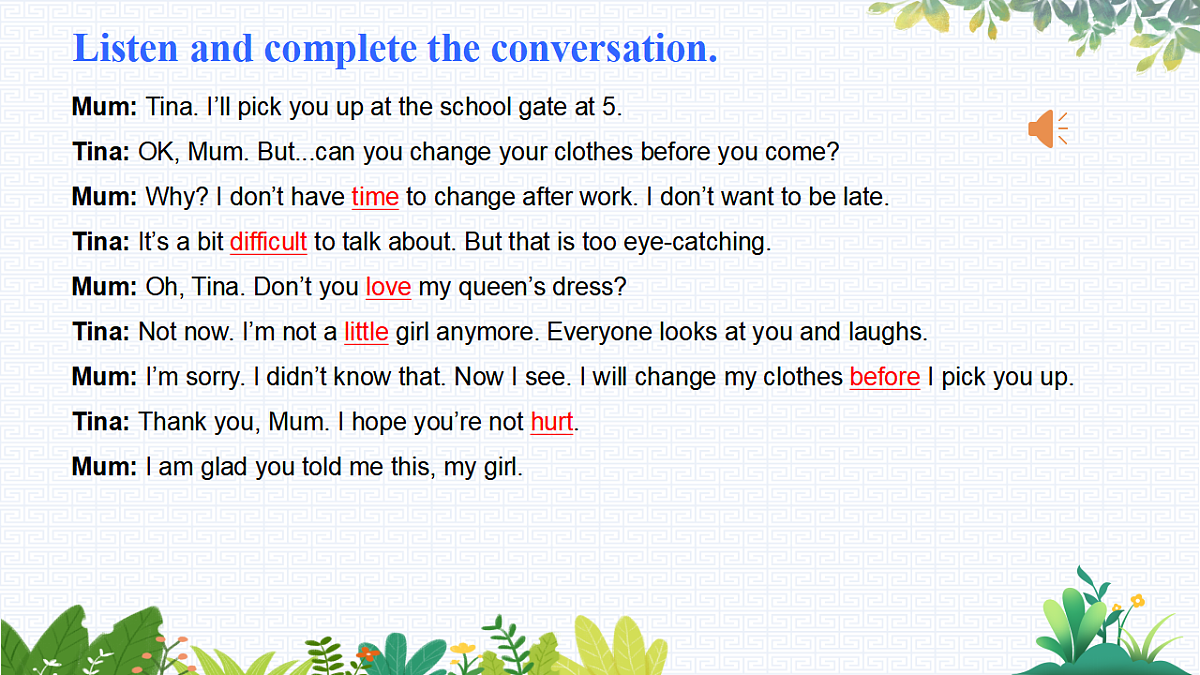 Listen and complete the conversation.

Mum: Tina. I'll pick you up at the school gate at 5.

Tina: OK, Mum. But...can you change your clothes before you come?

Mum: Why? I don't have time to change after work. I don't want to be late.

Tina: It's a bit difficult to talk about. But that is too eye-catching.

Mum: Oh, Tina. Don't you love my queen's dress?

Tina: Not now. I'm not a little girl anymore. Everyone looks at you and laughs.

Mum: I'm sorry. I didn't know that. Now I see. I will change my clothes before I pick you up.

Tina: Thank you, Mum. I hope you're not hurt.

Mum: I am glad you told me this, my girl.